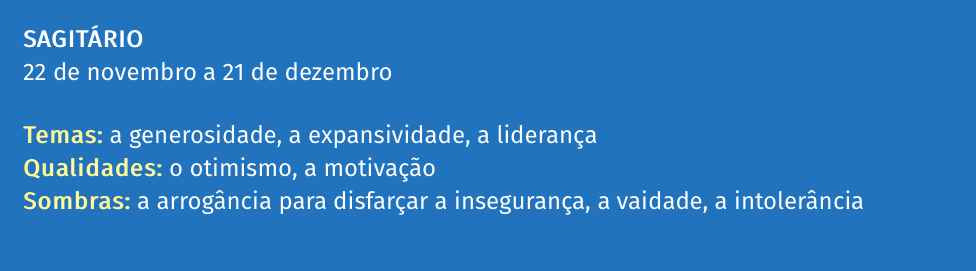 SAGITÁRIO
22 de novembro a 21 de dezembro

Temas: a generosidade, a expansividade, a liderança
Qualidades: o otimismo, a motivação
Sombras: a arrogância para disfarçar a insegurança, a vaidade, a intolerância